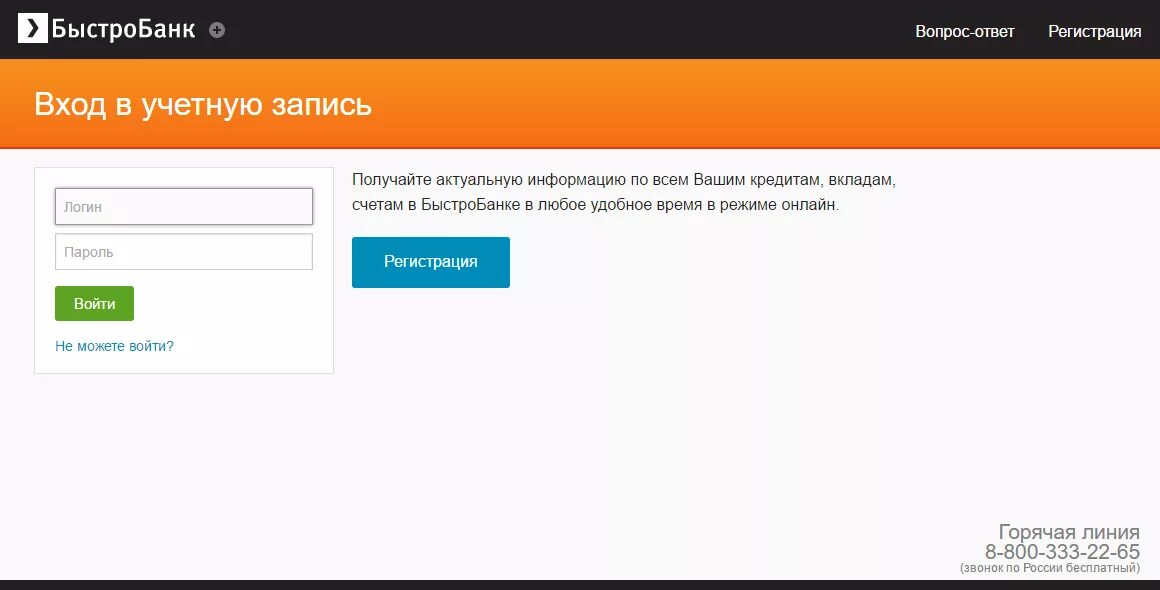 БыстроБанк

Вопрос-ответ
Регистрация

Вход в учетную запись

Логин
Пароль
Войти
Не можете войти?

Получайте актуальную информацию по всем Вашим кредитам, вкладам, счетам в БыстроБанке в любое удобное время в режиме онлайн.

Регистрация

Горячая линия
8-800-333-22-65
(звонок по России бесплатный)